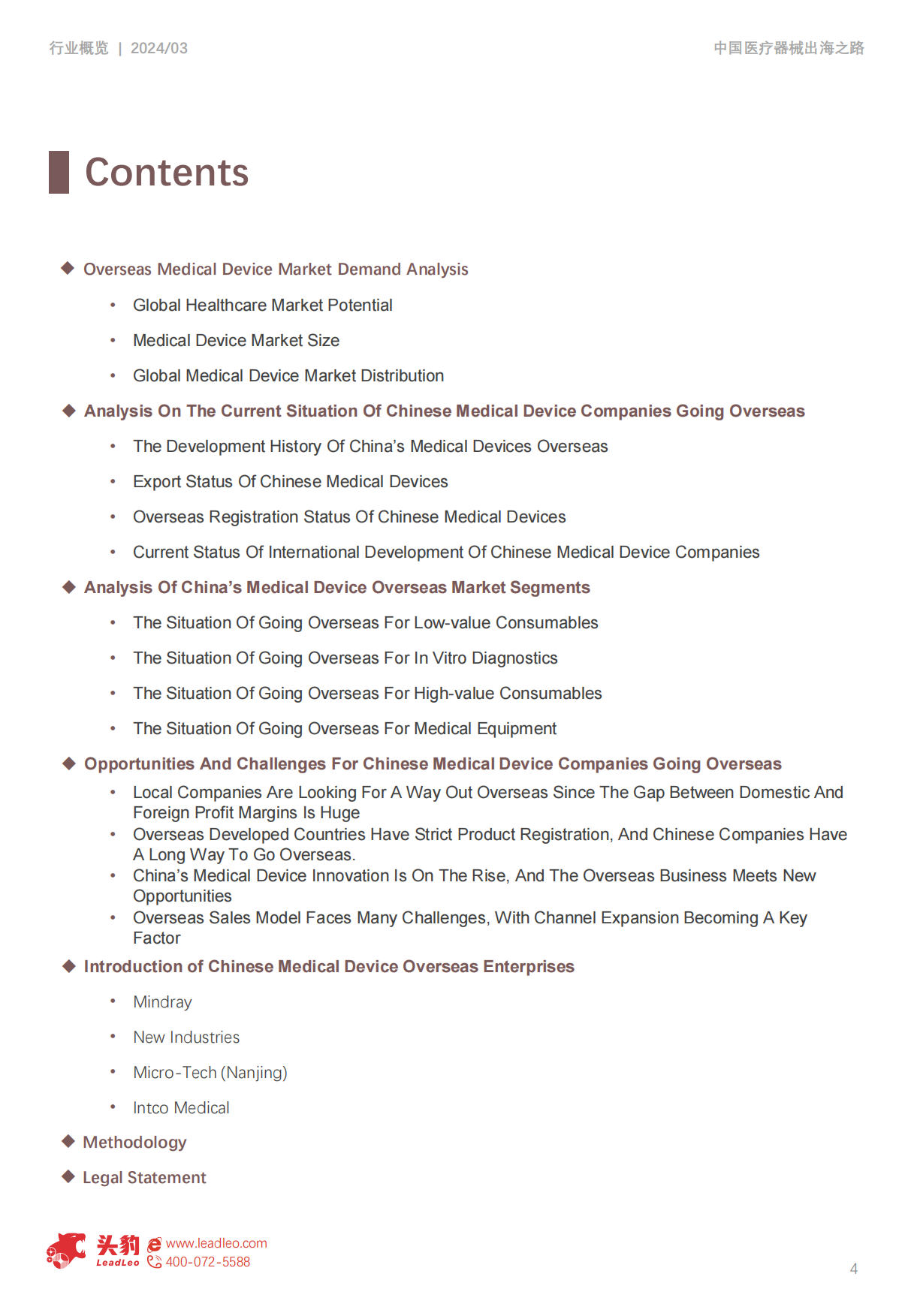 行业概览 | 2024/03

中国医疗器械出海之路

Contents

◆ Overseas Medical Device Market Demand Analysis

• Global Healthcare Market Potential

• Medical Device Market Size

• Global Medical Device Market Distribution

◆ Analysis On The Current Situation Of Chinese Medical Device Companies Going Overseas

• The Development History Of China's Medical Devices Overseas

• Export Status Of Chinese Medical Devices

• Overseas Registration Status Of Chinese Medical Devices

• Current Status Of International Development Of Chinese Medical Device Companies

◆ Analysis Of China's Medical Device Overseas Market Segments

• The Situation Of Going Overseas For Low-value Consumables

• The Situation Of Going Overseas For In Vitro Diagnostics

• The Situation Of Going Overseas For High-value Consumables

• The Situation Of Going Overseas For Medical Equipment

◆ Opportunities And Challenges For Chinese Medical Device Companies Going Overseas

• Local Companies Are Looking For A Way Out Overseas Since The Gap Between Domestic And Foreign Profit Margins Is Huge

• Overseas Developed Countries Have Strict Product Registration, And Chinese Companies Have A Long Way To Go Overseas.

• China's Medical Device Innovation Is On The Rise, And The Overseas Business Meets New Opportunities

• Overseas Sales Model Faces Many Challenges, With Channel Expansion Becoming A Key Factor

◆ Introduction of Chinese Medical Device Overseas Enterprises

• Mindray

• New Industries

• Micro-Tech (Nanjing)

• Intco Medical

◆ Methodology

◆ Legal Statement

头豹 LeadLeo www.leadleo.com 400-072-5588

4